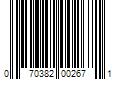 0 70382 00267 1